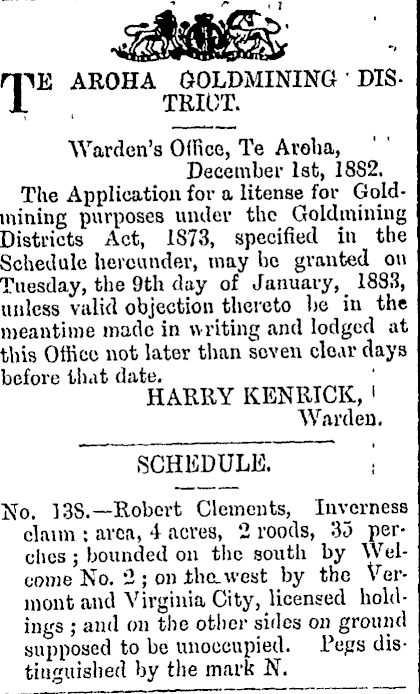 TE AROHA GOLDMINING DISTRICT.

Warden's Office, Te Aroha, December 1st, 1882.

The Application for a litense for Goldmining purposes under the Goldmining Districts Act, 1873, specified in the Schedule hereunder, may be granted on Tuesday, the 9th day of January, 1883, unless valid objection thereto be in the meantime made in writing and lodged at this Office not later than seven clear days before that date.

HARRY KENRICK, Warden.

SCHEDULE.

No. 138.—Robert Clements, Inverness claim; area, 4 acres, 2 roods, 35 perches; bounded on the south by Welcome No. 2; on the west by the Vermont and Virginia City, licensed holdings; and on the other sides on ground supposed to be unoccupied. Pegs distinguished by the mark N.